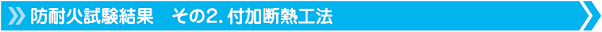 防耐火試験結果　その2. 付加断熱工法